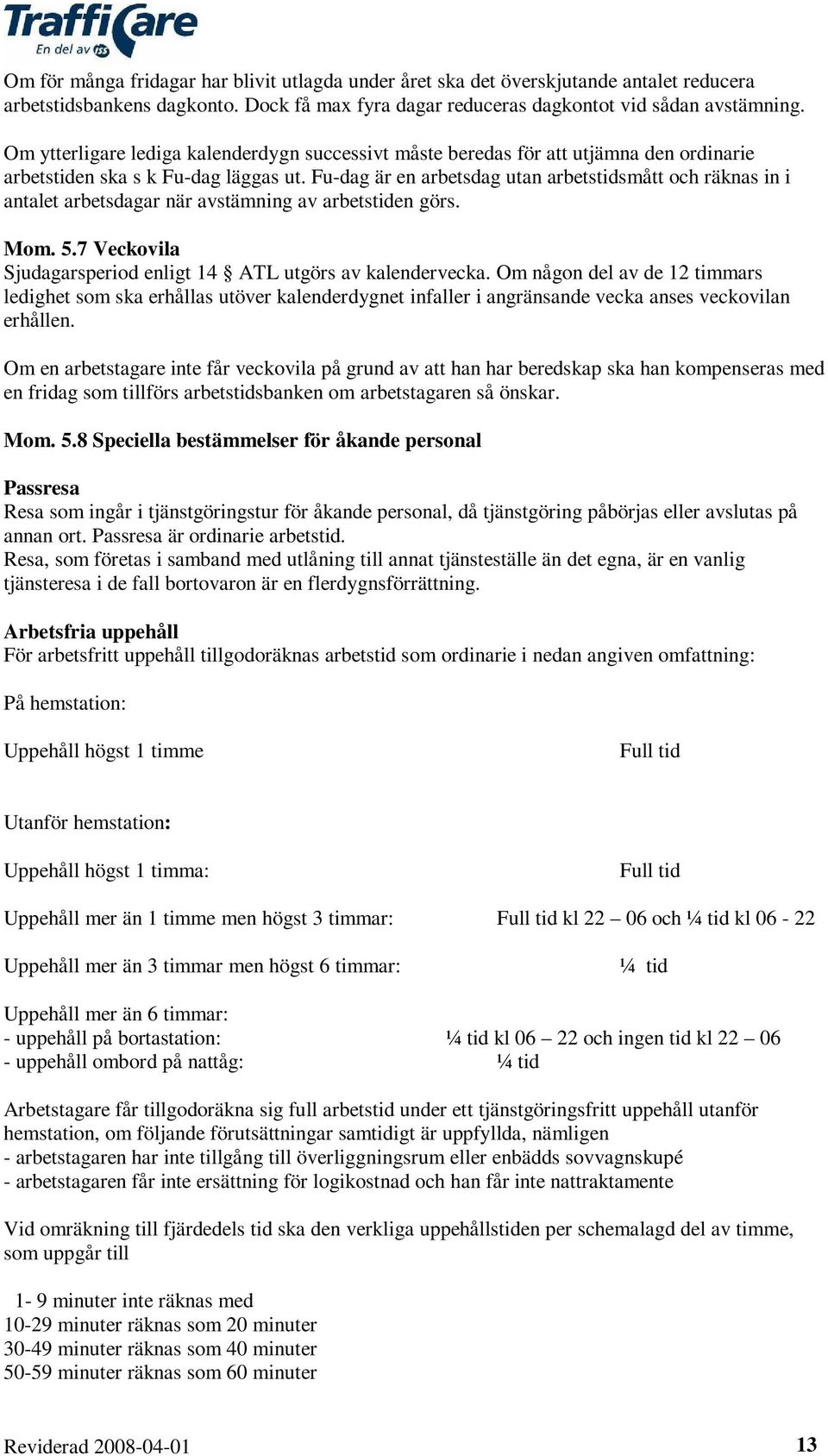 TraffiCare
En del av ISS

Om för många fridagar har blivit utlagda under året ska det överskjutande antalet reducera arbetstidsbankens dagkonto. Dock få max fyra dagar reduceras dagkontot vid sådan avstämning.

Om ytterligare lediga kalenderdygn successivt måste beredas för att utjämna den ordinarie arbetstiden ska s k Fu-dag läggas ut. Fu-dag är en arbetsdag utan arbetstidsmått och räknas in i antalet arbetsdagar när avstämning av arbetstiden görs.

Mom. 5.7 Veckovila
Sjudagarsperiod enligt 14 § ATL utgörs av kalendervecka. Om någon del av de 12 timmars ledighet som ska erhållas utöver kalenderdygnet infaller i angränsande vecka anses veckovilan erhållen.

Om en arbetstagare inte får veckovila på grund av att han har beredskap ska han kompenseras med en fridag som tillförs arbetstidsbanken om arbetstagaren så önskar.

Mom. 5.8 Speciella bestämmelser för åkande personal

Passresa
Resa som ingår i tjänstgöringstur för åkande personal, då tjänstgöring påbörjas eller avslutas på annan ort. Passresa är ordinarie arbetstid.
Resa, som företas i samband med utlåning till annat tjänsteställe än det egna, är en vanlig tjänsteresa i de fall bortovaron är en flerdygnsförrättning.

Arbetsfria uppehåll
För arbetsfritt uppehåll tillgodoräknas arbetstid som ordinarie i nedan angiven omfattning:

På hemstation:

Uppehåll högst 1 timme Full tid

Utanför hemstation:

Uppehåll högst 1 timma: Full tid

Uppehåll mer än 1 timme men högst 3 timmar: Full tid kl 22 – 06 och ¼ tid kl 06 - 22

Uppehåll mer än 3 timmar men högst 6 timmar: ¼ tid

Uppehåll mer än 6 timmar:
- uppehåll på bortastation: ¼ tid kl 06 – 22 och ingen tid kl 22 – 06
- uppehåll ombord på nattåg: ¼ tid

Arbetstagare får tillgodoräkna sig full arbetstid under ett tjänstgöringsfritt uppehåll utanför hemstation, om följande förutsättningar samtidigt är uppfyllda, nämligen
- arbetstagaren har inte tillgång till överliggningsrum eller enbädds sovvagnskupé
- arbetstagaren får inte ersättning för logikostnad och han får inte nattraktamente

Vid omräkning till fjärdedels tid ska den verkliga uppehållstiden per schemalagd del av timme, som uppgår till

1- 9 minuter inte räknas med
10-29 minuter räknas som 20 minuter
30-49 minuter räknas som 40 minuter
50-59 minuter räknas som 60 minuter

Reviderad 2008-04-01 13